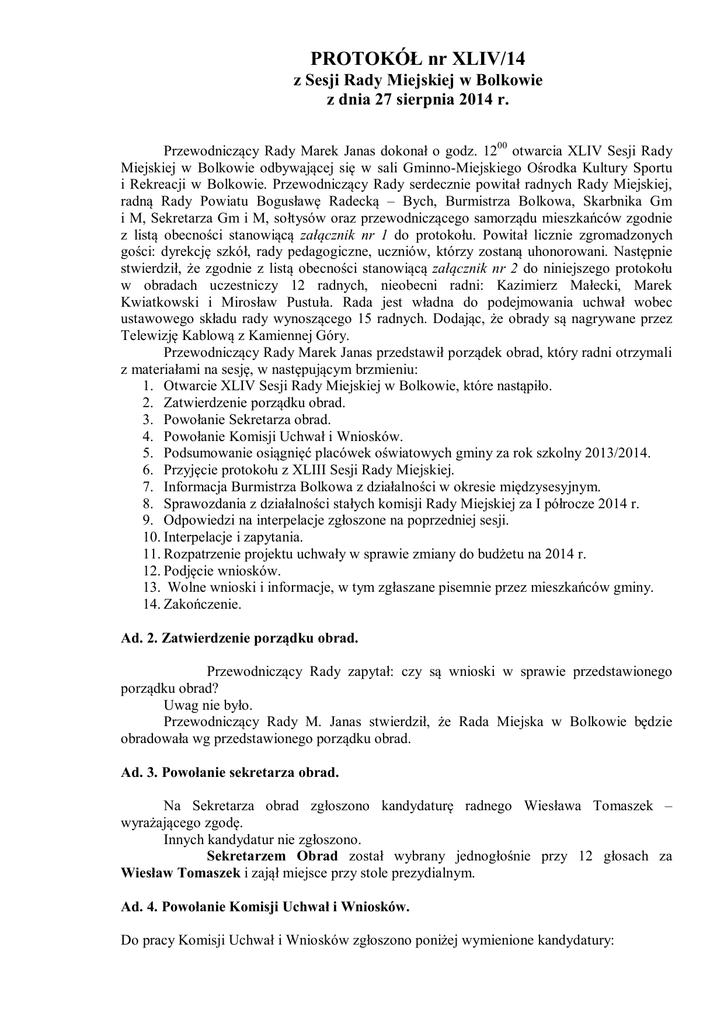 PROTOKÓŁ nr XLIV/14
z Sesji Rady Miejskiej w Bolkowie
z dnia 27 sierpnia 2014 r.

Przewodniczący Rady Marek Janas dokonał o godz. $12^{00}$ otwarcia XLIV Sesji Rady Miejskiej w Bolkowie odbywającej się w sali Gminno-Miejskiego Ośrodka Kultury Sportu i Rekreacji w Bolkowie. Przewodniczący Rady serdecznie powitał radnych Rady Miejskiej, radną Rady Powiatu Bogusławę Radecką – Bych, Burmistrza Bolkowa, Skarbnika Gm i M, Sekretarza Gm i M, sołtysów oraz przewodniczącego samorządu mieszkańców zgodnie z listą obecności stanowiącą załącznik nr 1 do protokołu. Powitał licznie zgromadzonych gości: dyrekcję szkół, rady pedagogiczne, uczniów, którzy zostaną uhonorowani. Następnie stwierdził, że zgodnie z listą obecności stanowiącą załącznik nr 2 do niniejszego protokołu w obradach uczestniczy 12 radnych, nieobecni radni: Kazimierz Małecki, Marek Kwiatkowski i Mirosław Pustuła. Rada jest władna do podejmowania uchwał wobec ustawowego składu rady wynoszącego 15 radnych. Dodając, że obrady są nagrywane przez Telewizję Kablową z Kamiennej Góry.

Przewodniczący Rady Marek Janas przedstawił porządek obrad, który radni otrzymali z materiałami na sesję, w następującym brzmieniu:
1. Otwarcie XLIV Sesji Rady Miejskiej w Bolkowie, które nastąpiło.
2. Zatwierdzenie porządku obrad.
3. Powołanie Sekretarza obrad.
4. Powołanie Komisji Uchwał i Wniosków.
5. Podsumowanie osiągnięć placówek oświatowych gminy za rok szkolny 2013/2014.
6. Przyjęcie protokołu z XLIII Sesji Rady Miejskiej.
7. Informacja Burmistrza Bolkowa z działalności w okresie międzysesyjnym.
8. Sprawozdania z działalności stałych komisji Rady Miejskiej za I półrocze 2014 r.
9. Odpowiedzi na interpelacje zgłoszone na poprzedniej sesji.
10. Interpelacje i zapytania.
11. Rozpatrzenie projektu uchwały w sprawie zmiany do budżetu na 2014 r.
12. Podjęcie wniosków.
13. Wolne wnioski i informacje, w tym zgłaszane pisemnie przez mieszkańców gminy.
14. Zakończenie.

Ad. 2. Zatwierdzenie porządku obrad.

Przewodniczący Rady zapytał: czy są wnioski w sprawie przedstawionego porządku obrad?
Uwag nie było.
Przewodniczący Rady M. Janas stwierdził, że Rada Miejska w Bolkowie będzie obradowała wg przedstawionego porządku obrad.

Ad. 3. Powołanie sekretarza obrad.

Na Sekretarza obrad zgłoszono kandydaturę radnego Wiesława Tomaszek – wyrażającego zgodę.
Innych kandydatur nie zgłoszono.
Sekretarzem Obrad został wybrany jednogłośnie przy 12 głosach za Wiesław Tomaszek i zajął miejsce przy stole prezydialnym.

Ad. 4. Powołanie Komisji Uchwał i Wniosków.

Do pracy Komisji Uchwał i Wniosków zgłoszono poniżej wymienione kandydatury: